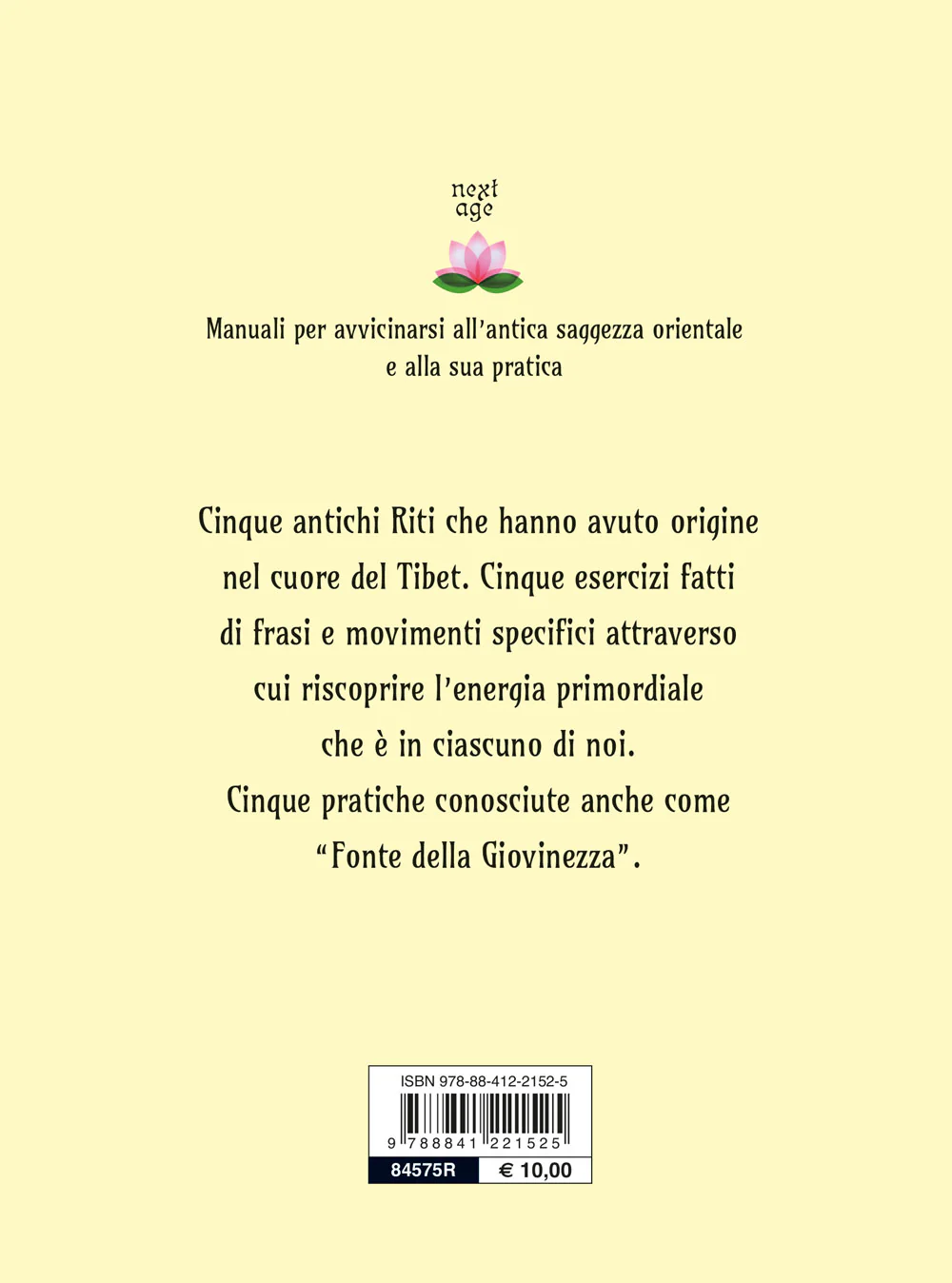 next age

Manuali per avvicinarsi all'antica saggezza orientale e alla sua pratica

Cinque antichi Riti che hanno avuto origine nel cuore del Tibet. Cinque esercizi fatti di frasi e movimenti specifici attraverso cui riscoprire l'energia primordiale che è in ciascuno di noi.
Cinque pratiche conosciute anche come "Fonte della Giovinezza".

ISBN 978-88-412-2152-5

9 788841 221525

84575R

€ 10,00